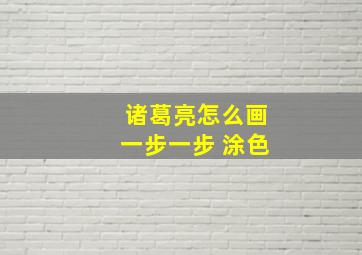 诸葛亮怎么画
一步一步 涂色